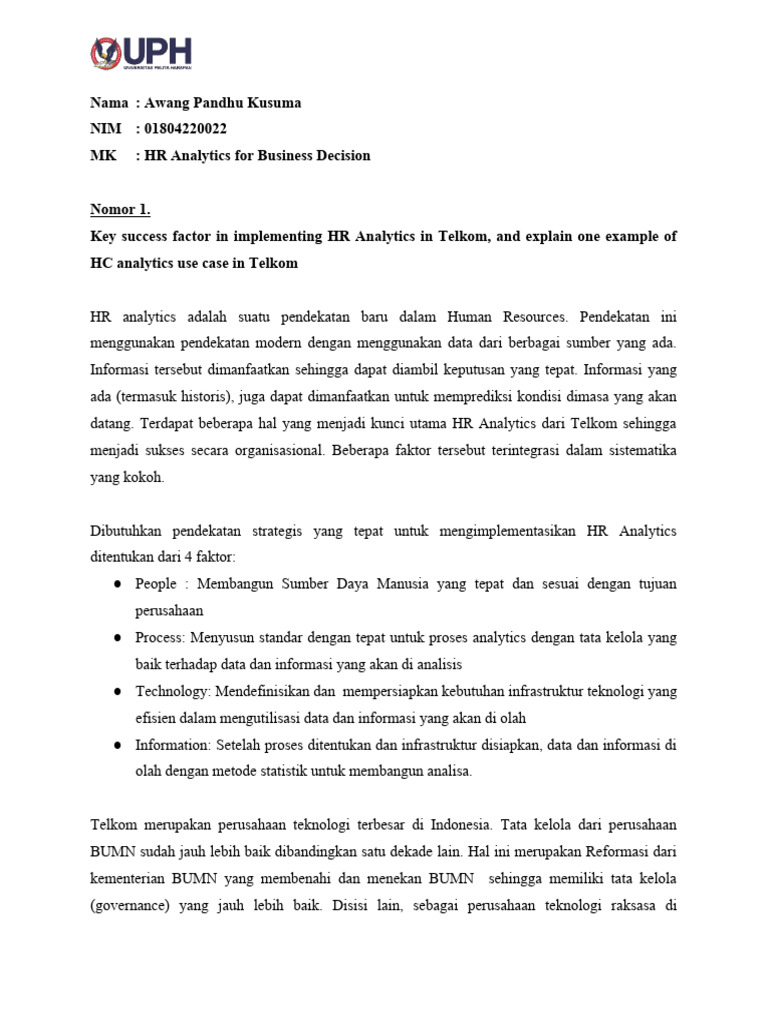 UPH
UNIVERSITAS PELITA HARAPAN

Nama : Awang Pandhu Kusuma
NIM : 01804220022
MK : HR Analytics for Business Decision

Nomor 1.
Key success factor in implementing HR Analytics in Telkom, and explain one example of HC analytics use case in Telkom

HR analytics adalah suatu pendekatan baru dalam Human Resources. Pendekatan ini menggunakan pendekatan modern dengan menggunakan data dari berbagai sumber yang ada. Informasi tersebut dimanfaatkan sehingga dapat diambil keputusan yang tepat. Informasi yang ada (termasuk historis), juga dapat dimanfaatkan untuk memprediksi kondisi dimasa yang akan datang. Terdapat beberapa hal yang menjadi kunci utama HR Analytics dari Telkom sehingga menjadi sukses secara organisasional. Beberapa faktor tersebut terintegrasi dalam sistematika yang kokoh.

Dibutuhkan pendekatan strategis yang tepat untuk mengimplementasikan HR Analytics ditentukan dari 4 faktor:
● People : Membangun Sumber Daya Manusia yang tepat dan sesuai dengan tujuan perusahaan
● Process: Menyusun standar dengan tepat untuk proses analytics dengan tata kelola yang baik terhadap data dan informasi yang akan di analisis
● Technology: Mendefinisikan dan mempersiapkan kebutuhan infrastruktur teknologi yang efisien dalam mengutilisasi data dan informasi yang akan di olah
● Information: Setelah proses ditentukan dan infrastruktur disiapkan, data dan informasi di olah dengan metode statistik untuk membangun analisa.

Telkom merupakan perusahaan teknologi terbesar di Indonesia. Tata kelola dari perusahaan BUMN sudah jauh lebih baik dibandingkan satu dekade lain. Hal ini merupakan Reformasi dari kementerian BUMN yang membenahi dan menekan BUMN sehingga memiliki tata kelola (governance) yang jauh lebih baik. Disisi lain, sebagai perusahaan teknologi raksasa di